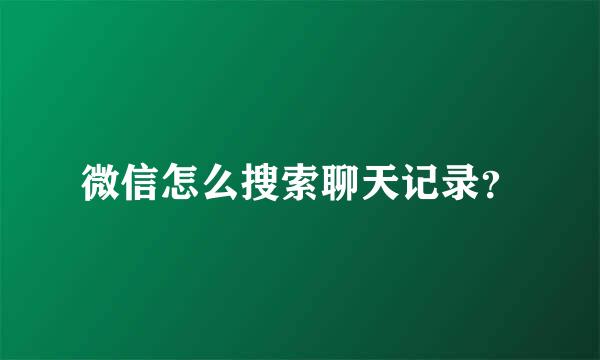 微信怎么搜索聊天记录?